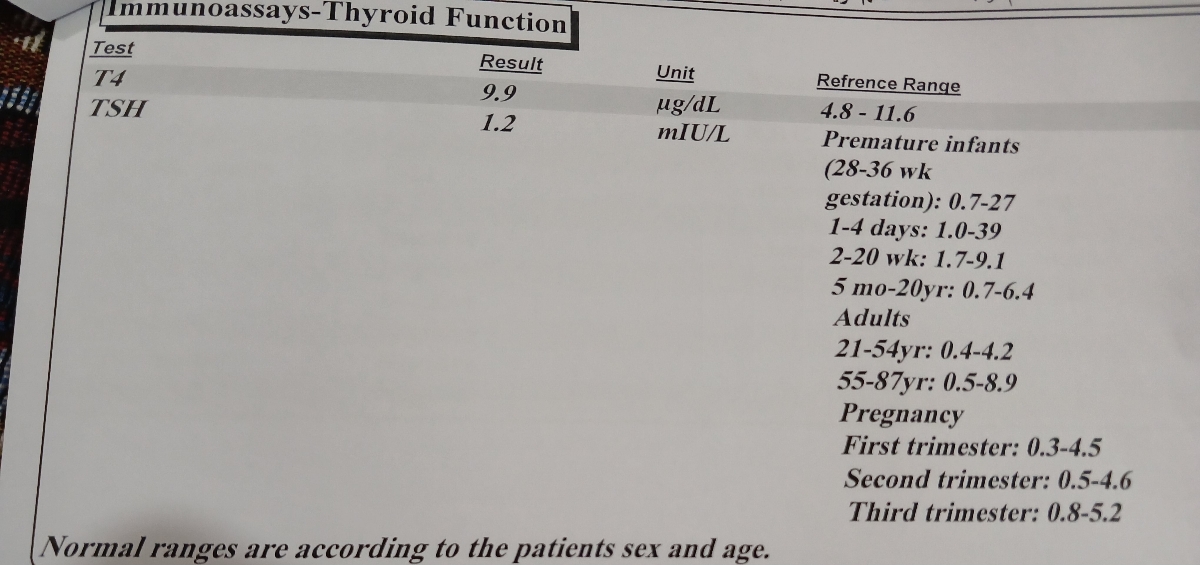 Immunoassays-Thyroid Function

| Test | Result | Unit | Refrence Range |
|---|---|---|---|
| T4 | 9.9 | µg/dL | 4.8 - 11.6 |
| TSH | 1.2 | mIU/L | Premature infants (28-36 wk gestation): 0.7-27 1-4 days: 1.0-39 2-20 wk: 1.7-9.1 5 mo-20yr: 0.7-6.4 Adults 21-54yr: 0.4-4.2 55-87yr: 0.5-8.9 Pregnancy First trimester: 0.3-4.5 Second trimester: 0.5-4.6 Third trimester: 0.8-5.2 |

Normal ranges are according to the patients sex and age.